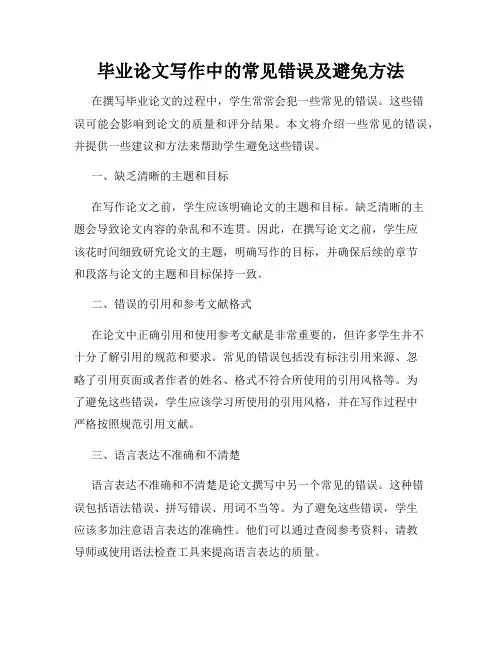 毕业论文写作中的常见错误及避免方法

在撰写毕业论文的过程中，学生常常会犯一些常见的错误。这些错误可能会影响到论文的质量和评分结果。本文将介绍一些常见的错误，并提供一些建议和方法来帮助学生避免这些错误。

一、缺乏清晰的主题和目标

在写作论文之前，学生应该明确论文的主题和目标。缺乏清晰的主题会导致论文内容的杂乱和不连贯。因此，在撰写论文之前，学生应该花时间细致研究论文的主题，明确写作的目标，并确保后续的章节和段落与论文的主题和目标保持一致。

二、错误的引用和参考文献格式

在论文中正确引用和使用参考文献是非常重要的，但许多学生并不十分了解引用的规范和要求。常见的错误包括没有标注引用来源、忽略了引用页面或者作者的姓名、格式不符合所使用的引用风格等。为了避免这些错误，学生应该学习所使用的引用风格，并在写作过程中严格按照规范引用文献。

三、语言表达不准确和不清楚

语言表达不准确和不清楚是论文撰写中另一个常见的错误。这种错误包括语法错误、拼写错误、用词不当等。为了避免这些错误，学生应该多加注意语言表达的准确性。他们可以通过查阅参考资料、请教导师或使用语法检查工具来提高语言表达的质量。